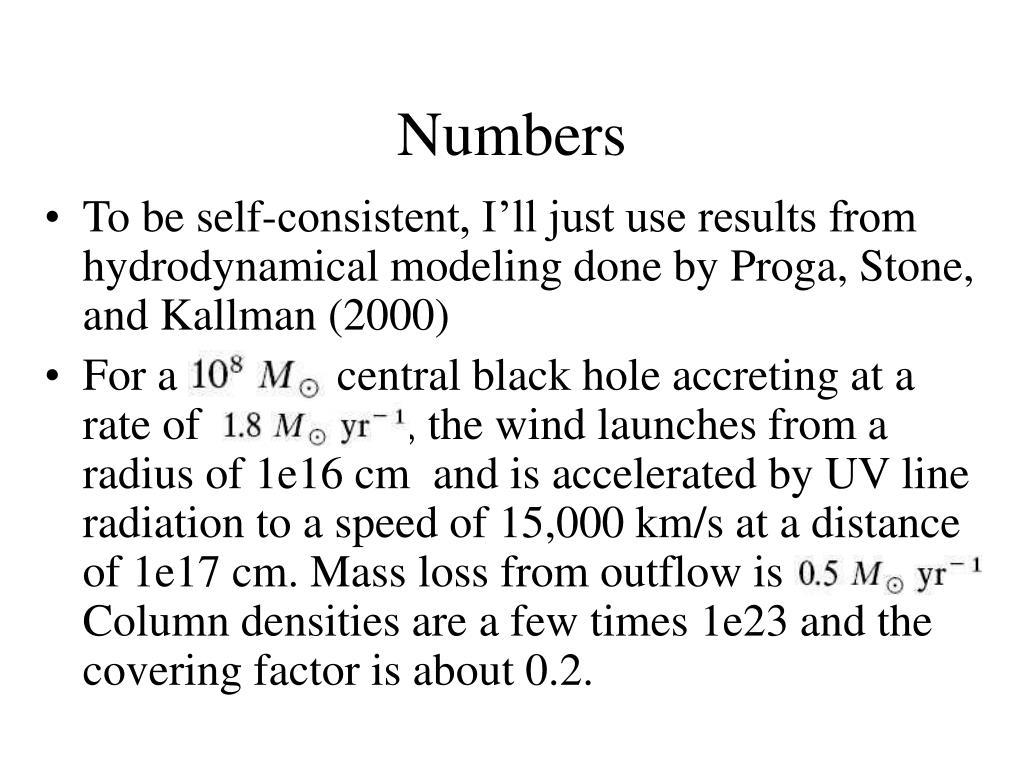 Numbers

• To be self-consistent, I’ll just use results from hydrodynamical modeling done by Proga, Stone, and Kallman (2000)

• For a $10^8\ M_\odot$ central black hole accreting at a rate of $1.8\ M_\odot\ \mathrm{yr}^{-1}$, the wind launches from a radius of 1e16 cm and is accelerated by UV line radiation to a speed of 15,000 km/s at a distance of 1e17 cm. Mass loss from outflow is $0.5\ M_\odot\ \mathrm{yr}^{-1}$ Column densities are a few times 1e23 and the covering factor is about 0.2.